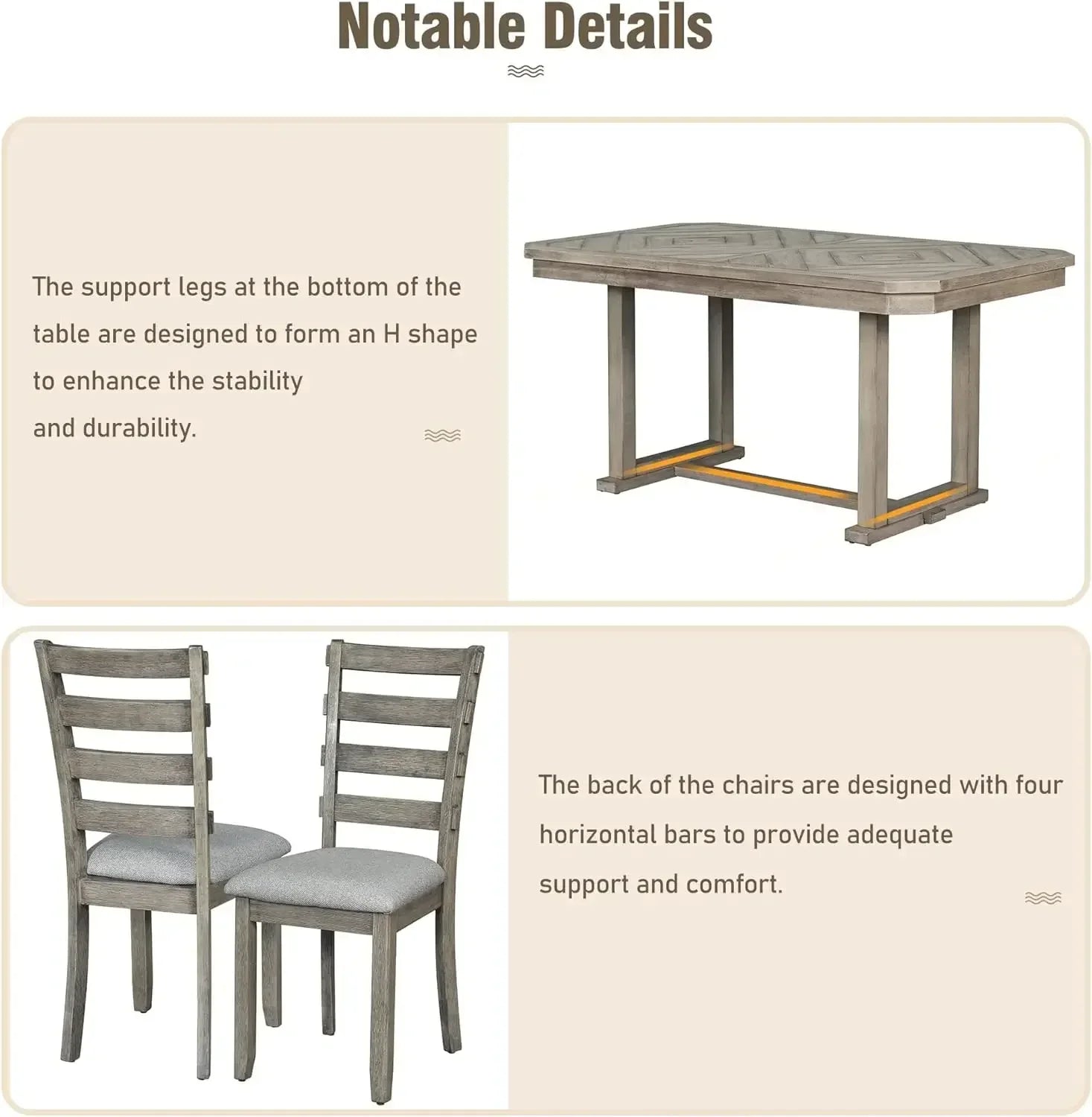 Notable Details

The support legs at the bottom of the table are designed to form an H shape to enhance the stability and durability.

The back of the chairs are designed with four horizontal bars to provide adequate support and comfort.